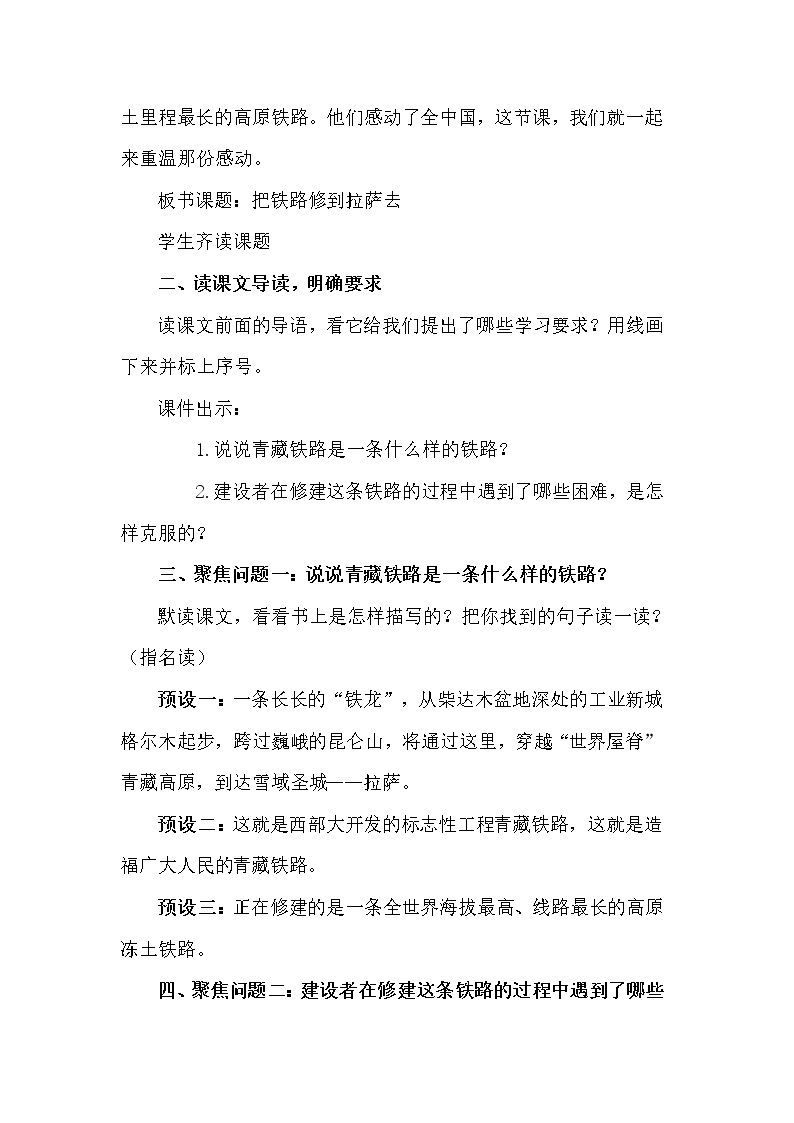 土里程最长的高原铁路。他们感动了全中国，这节课，我们就一起来重温那份感动。

板书课题：把铁路修到拉萨去

学生齐读课题

二、读课文导读，明确要求

读课文前面的导语，看它给我们提出了哪些学习要求？用线画下来并标上序号。

课件出示：

1.说说青藏铁路是一条什么样的铁路？

2.建设者在修建这条铁路的过程中遇到了哪些困难，是怎样克服的？

三、聚焦问题一：说说青藏铁路是一条什么样的铁路？

默读课文，看看书上是怎样描写的？把你找到的句子读一读？（指名读）

预设一：一条长长的“铁龙”，从柴达木盆地深处的工业新城格尔木起步，跨过巍峨的昆仑山，将通过这里，穿越“世界屋脊”青藏高原，到达雪域圣城——拉萨。

预设二：这就是西部大开发的标志性工程青藏铁路，这就是造福广大人民的青藏铁路。

预设三：正在修建的是一条全世界海拔最高、线路最长的高原冻土铁路。

四、聚焦问题二：建设者在修建这条铁路的过程中遇到了哪些